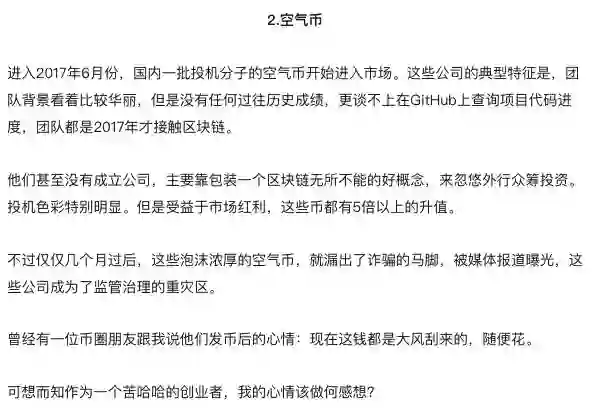 2.空气币

进入2017年6月份，国内一批投机分子的空气币开始进入市场。这些公司的典型特征是，团队背景看着比较华丽，但是没有任何过往历史成绩，更谈不上在GitHub上查询项目代码进度，团队都是2017年才接触区块链。

他们甚至没有成立公司，主要靠包装一个区块链无所不能的好概念，来忽悠外行众筹投资。投机色彩特别明显。但是受益于市场红利，这些币都有5倍以上的升值。

不过仅仅几个月过后，这些泡沫浓厚的空气币，就漏出了诈骗的马脚，被媒体报道曝光，这些公司成为了监管治理的重灾区。

曾经有一位币圈朋友跟我说他们发币后的心情：现在这钱都是大风刮来的，随便花。

可想而知作为一个苦哈哈的创业者，我的心情该做何感想?